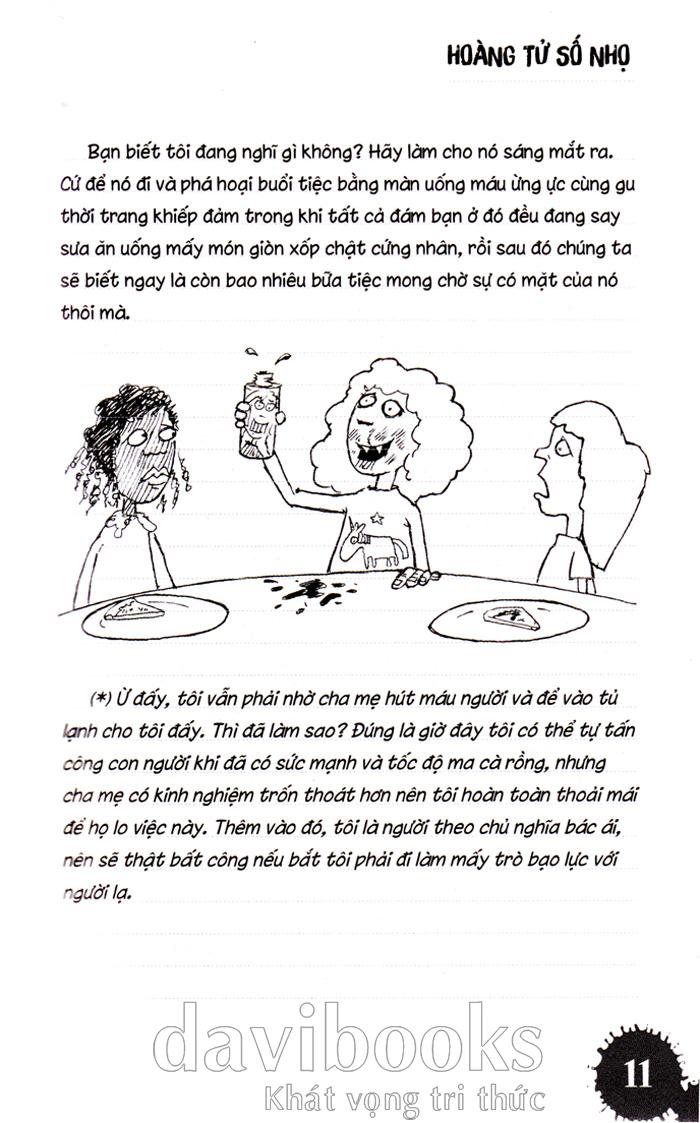 HOÀNG TỬ SỐ NHỌ

Bạn biết tôi đang nghĩ gì không? Hãy làm cho nó sáng mắt ra. Cứ để nó đi và phá hoại buổi tiệc bằng màn uống máu ừng ực cùng gu thời trang khiếp đảm trong khi tất cả đám bạn ở đó đều đang say sưa ăn uống mấy món giòn xốp chặt cứng nhân, rồi sau đó chúng ta sẽ biết ngay là còn bao nhiêu bữa tiệc mong chờ sự có mặt của nó thôi mà.

(*) Ừ đấy, tôi vẫn phải nhờ cha mẹ hút máu người và để vào tủ lạnh cho tôi đấy. Thì đã làm sao? Đúng là giờ đây tôi có thể tự tấn công con người khi đã có sức mạnh và tốc độ ma cà rồng, nhưng cha mẹ có kinh nghiệm trốn thoát hơn nên tôi hoàn toàn thoải mái để họ lo việc này. Thêm vào đó, tôi là người theo chủ nghĩa bác ái, nên sẽ thật bất công nếu bắt tôi phải đi làm mấy trò bạo lực với người lạ.

davibooks
Khát vọng tri thức

11